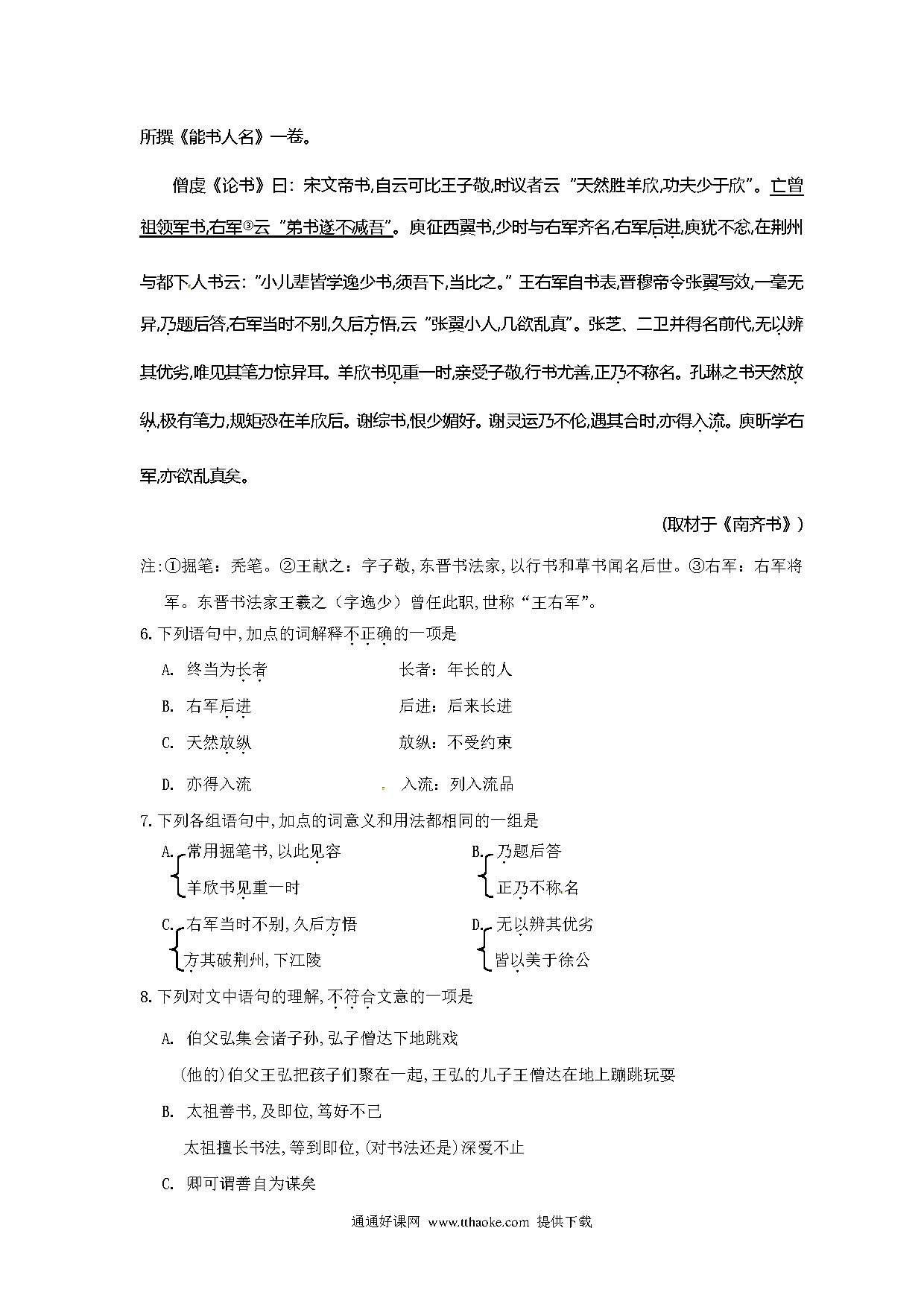 所撰《能书人名》一卷。

僧虔《论书》曰：宋文帝书,自云可比王子敬,时议者云“天然胜羊欣,功夫少于欣”。亡曾祖领军书,右军③云“弟书遂不减吾”。庾征西翼书,少时与右军齐名,右军后进,庾犹不忿,在荆州与都下人书云：“小儿辈皆学逸少书,须吾下,当比之。”王右军自书表,晋穆帝令张翼写效,一毫无异,乃题后答,右军当时不别,久后方悟,云“张翼小人,几欲乱真”。张芝、二卫并得名前代,无以辨其优劣,唯见其笔力惊异耳。羊欣书见重一时,亲受子敬,行书尤善,正乃不称名。孔琳之书天然放纵,极有笔力,规矩恐在羊欣后。谢综书,恨少媚好。谢灵运乃不伦,遇其合时,亦得入流。庾昕学右军,亦欲乱真矣。

(取材于《南齐书》)

注:①掘笔：秃笔。②王献之：字子敬,东晋书法家,以行书和草书闻名后世。③右军：右军将军。东晋书法家王羲之（字逸少）曾任此职,世称“王右军”。

6.下列语句中,加点的词解释不正确的一项是

A. 终当为长者　　长者：年长的人

B. 右军后进　　后进：后来长进

C. 天然放纵　　放纵：不受约束

D. 亦得入流　　入流：列入流品

7.下列各组语句中,加点的词意义和用法都相同的一组是

A. 常用掘笔书,以此见容
羊欣书见重一时

B. 乃题后答
正乃不称名

C. 右军当时不别,久后方悟
方其破荆州,下江陵

D. 无以辨其优劣
皆以美于徐公

8.下列对文中语句的理解,不符合文意的一项是

A. 伯父弘集会诸子孙,弘子僧达下地跳戏
(他的)伯父王弘把孩子们聚在一起,王弘的儿子王僧达在地上蹦跳玩耍

B. 太祖善书,及即位,笃好不已
太祖擅长书法,等到即位,(对书法还是)深爱不止

C. 卿可谓善自为谋矣

通通好课网 www.tthaoke.com 提供下载